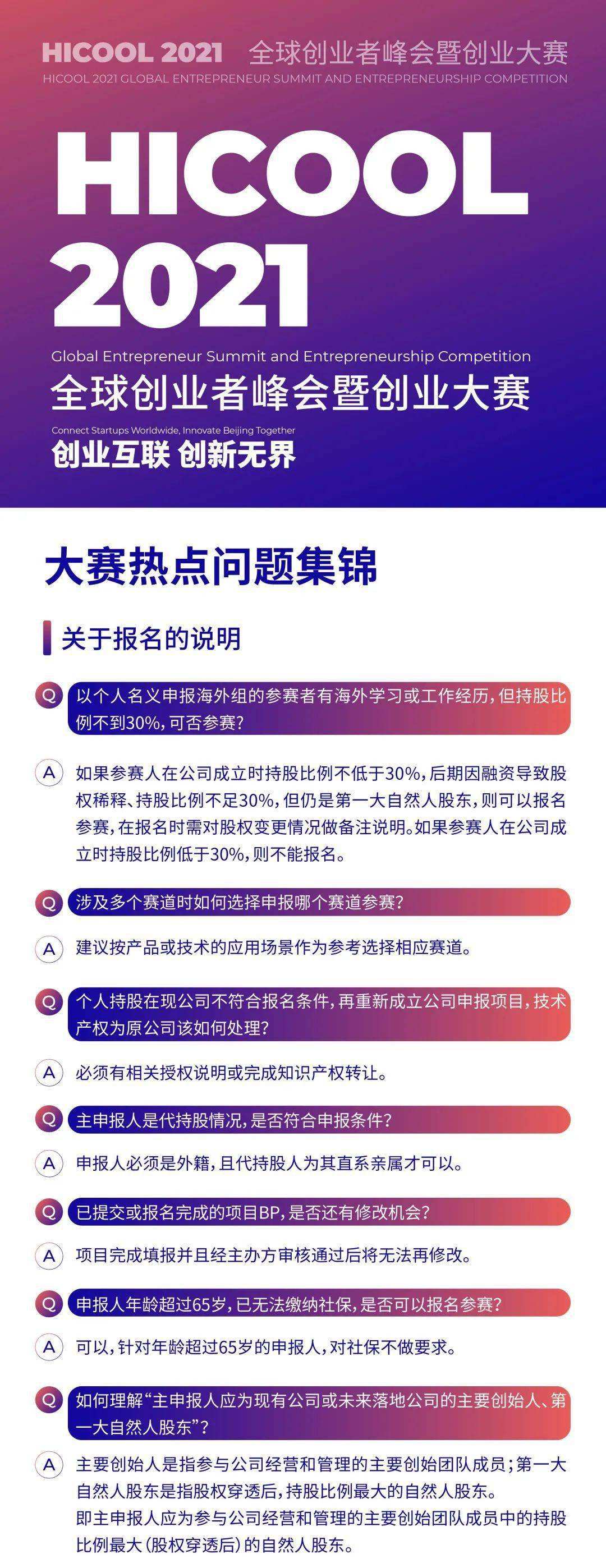 HICOOL 2021 全球创业者峰会暨创业大赛
HICOOL 2021 GLOBAL ENTREPRENEUR SUMMIT AND ENTREPRENEURSHIP COMPETITION

HICOOL 2021

Global Entrepreneur Summit and Entrepreneurship Competition
全球创业者峰会暨创业大赛

Connect Startups Worldwide, Innovate Beijing Together
创业互联 创新无界

大赛热点问题集锦

关于报名的说明

Q 以个人名义申报海外组的参赛者有海外学习或工作经历，但持股比例不到30%，可否参赛？

A 如果参赛人在公司成立时持股比例不低于30%，后期因融资导致股权稀释、持股比例不足30%，但仍是第一大自然人股东，则可以报名参赛，在报名时需对股权变更情况做备注说明。如果参赛人在公司成立时持股比例低于30%，则不能报名。

Q 涉及多个赛道时如何选择申报哪个赛道参赛？

A 建议按产品或技术的应用场景作为参考选择相应赛道。

Q 个人持股在现公司不符合报名条件，再重新成立公司申报项目，技术产权为原公司该如何处理？

A 必须有相关授权说明或完成知识产权转让。

Q 主申报人是代持股情况，是否符合申报条件？

A 申报人必须是外籍，且代持股人为其直系亲属才可以。

Q 已提交或报名完成的项目BP，是否还有修改机会？

A 项目完成填报并且经主办方审核通过后将无法再修改。

Q 申报人年龄超过65岁，已无法缴纳社保，是否可以报名参赛？

A 可以，针对年龄超过65岁的申报人，对社保不做要求。

Q 如何理解“主申报人应为现有公司或未来落地公司的主要创始人、第一大自然人股东”？

A 主要创始人是指参与公司经营和管理的主要创始团队成员；第一大自然人股东是指股权穿透后，持股比例最大的自然人股东。
即主申报人应为参与公司经营和管理的主要创始团队成员中的持股比例最大（股权穿透后）的自然人股东。